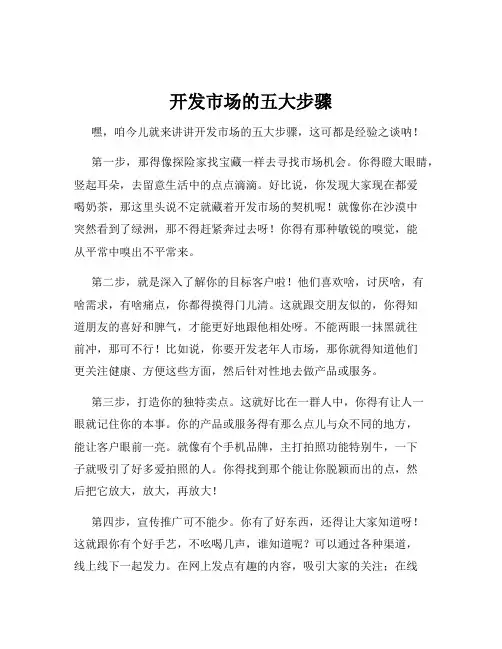 开发市场的五大步骤

嘿，咱今儿就来讲讲开发市场的五大步骤，这可都是经验之谈呐！

第一步，那得像探险家找宝藏一样去寻找市场机会。你得瞪大眼睛，竖起耳朵，去留意生活中的点点滴滴。好比说，你发现大家现在都爱喝奶茶，那这里头说不定就藏着开发市场的契机呢！就像你在沙漠中突然看到了绿洲，那不得赶紧奔过去呀！你得有那种敏锐的嗅觉，能从平常中嗅出不平常来。

第二步，就是深入了解你的目标客户啦！他们喜欢啥，讨厌啥，有啥需求，有啥痛点，你都得摸得门儿清。这就跟交朋友似的，你得知道朋友的喜好和脾气，才能更好地跟他相处呀。不能两眼一抹黑就往前冲，那可不行！比如说，你要开发老年人市场，那你就得知道他们更关注健康、方便这些方面，然后针对性地去做产品或服务。

第三步，打造你的独特卖点。这就好比在一群人中，你得有让人一眼就记住你的本事。你的产品或服务得有那么点儿与众不同的地方，能让客户眼前一亮。就像有个手机品牌，主打拍照功能特别牛，一下子就吸引了好多爱拍照的人。你得找到那个能让你脱颖而出的点，然后把它放大，放大，再放大！

第四步，宣传推广可不能少。你有了好东西，还得让大家知道呀！这就跟你有个好手艺，不吆喝几声，谁知道呢？可以通过各种渠道，线上线下一起发力。在网上发点有趣的内容，吸引大家的关注；在线